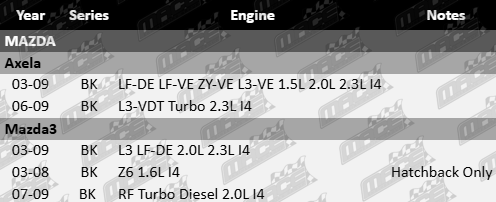 | Year | Series | Engine | Notes |
|---|---|---|---|
| MAZDA | | | |
| Axela | | | |
| 03-09 | BK | LF-DE LF-VE ZY-VE L3-VE 1.5L 2.0L 2.3L I4 | |
| 06-09 | BK | L3-VDT Turbo 2.3L I4 | |
| Mazda3 | | | |
| 03-09 | BK | L3 LF-DE 2.0L 2.3L I4 | |
| 03-08 | BK | Z6 1.6L I4 | Hatchback Only |
| 07-09 | BK | RF Turbo Diesel 2.0L I4 | |